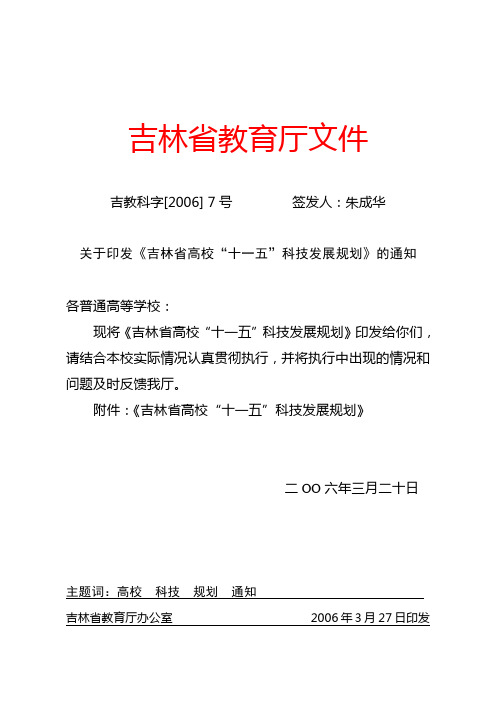 吉林省教育厅文件

吉教科字[2006] 7 号　　　　签发人：朱成华

关于印发《吉林省高校“十一五”科技发展规划》的通知

各普通高等学校：

现将《吉林省高校“十一五”科技发展规划》印发给你们，请结合本校实际情况认真贯彻执行，并将执行中出现的情况和问题及时反馈我厅。

附件：《吉林省高校“十一五”科技发展规划》

二 OO 六年三月二十日

主题词：高校　科技　规划　通知

吉林省教育厅办公室　　　　2006 年 3 月 27 日印发